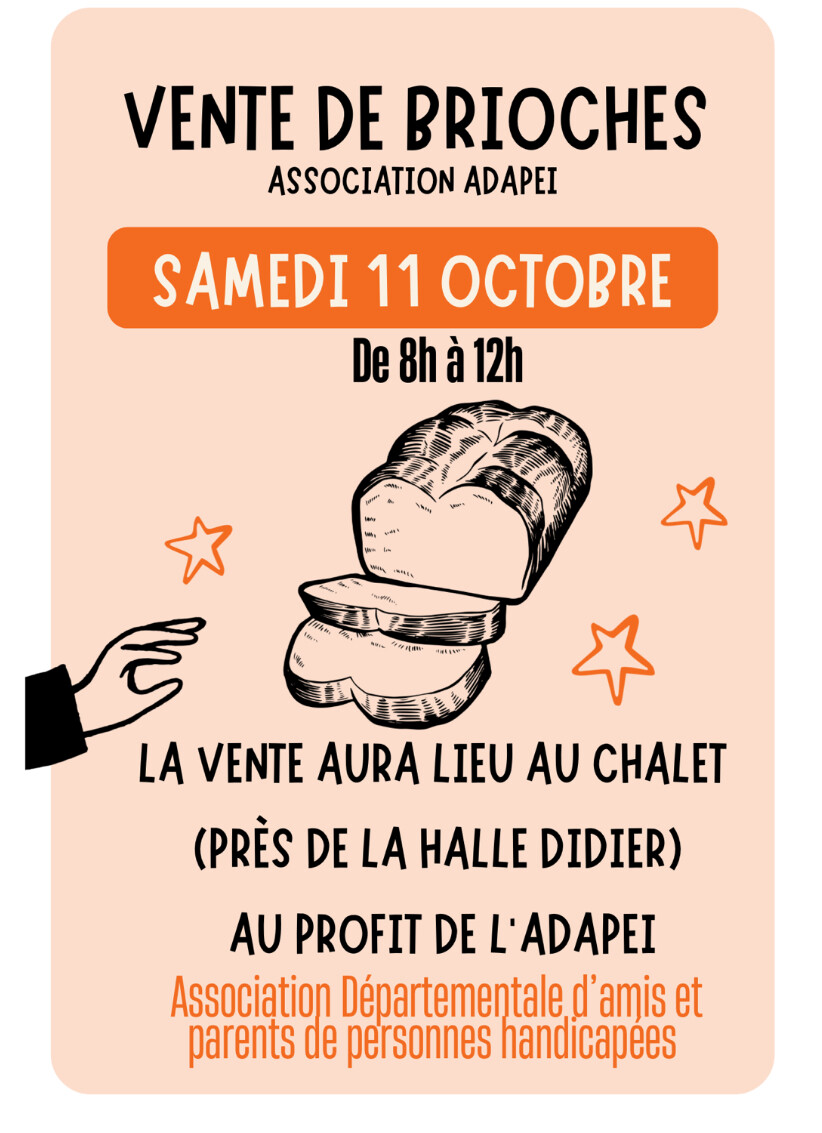 VENTE DE BRIOCHES
ASSOCIATION ADAPEI

SAMEDI 11 OCTOBRE

De 8h à 12h

LA VENTE AURA LIEU AU CHALET

(PRÈS DE LA HALLE DIDIER)

AU PROFIT DE L'ADAPEI

Association Départementale d'amis et parents de personnes handicapées